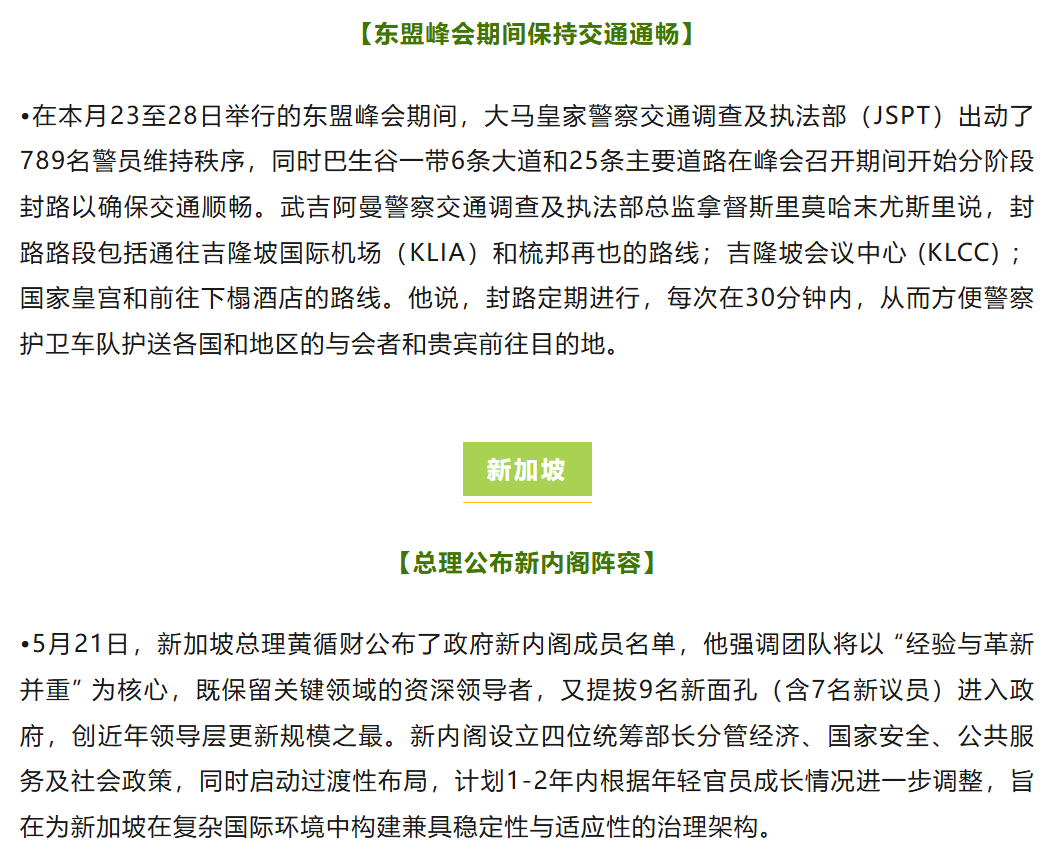 【东盟峰会期间保持交通通畅】

•在本月23至28日举行的东盟峰会期间，大马皇家警察交通调查及执法部（JSPT）出动了789名警员维持秩序，同时巴生谷一带6条大道和25条主要道路在峰会召开期间开始分阶段封路以确保交通顺畅。武吉阿曼警察交通调查及执法部总监拿督斯里莫哈末尤斯里说，封路路段包括通往吉隆坡国际机场（KLIA）和梳邦再也的路线；吉隆坡会议中心（KLCC）；国家皇宫和前往下榻酒店的路线。他说，封路定期进行，每次在30分钟内，从而方便警察护卫车队护送各国和地区的与会者和贵宾前往目的地。

新加坡

【总理公布新内阁阵容】

•5月21日，新加坡总理黄循财公布了政府新内阁成员名单，他强调团队将以“经验与革新并重”为核心，既保留关键领域的资深领导者，又提拔9名新面孔（含7名新议员）进入政府，创近年领导层更新规模之最。新内阁设立四位统筹部长分管经济、国家安全、公共服务及社会政策，同时启动过渡性布局，计划1-2年内根据年轻官员成长情况进一步调整，旨在为新加坡在复杂国际环境中构建兼具稳定性与适应性的治理架构。